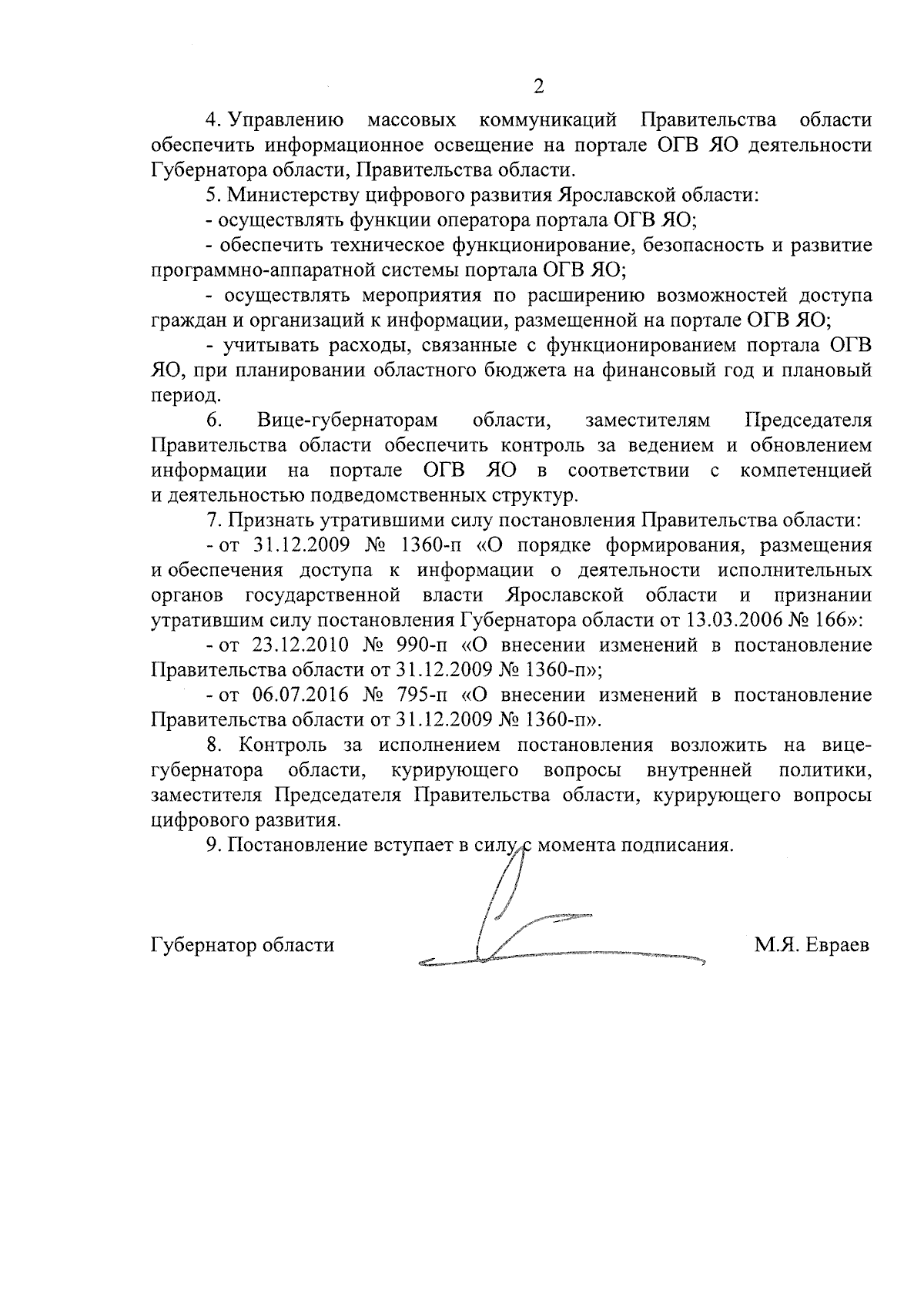 2

4. Управлению массовых коммуникаций Правительства области обеспечить информационное освещение на портале ОГВ ЯО деятельности Губернатора области, Правительства области.

5. Министерству цифрового развития Ярославской области:

- осуществлять функции оператора портала ОГВ ЯО;

- обеспечить техническое функционирование, безопасность и развитие программно-аппаратной системы портала ОГВ ЯО;

- осуществлять мероприятия по расширению возможностей доступа граждан и организаций к информации, размещенной на портале ОГВ ЯО;

- учитывать расходы, связанные с функционированием портала ОГВ ЯО, при планировании областного бюджета на финансовый год и плановый период.

6. Вице-губернаторам области, заместителям Председателя Правительства области обеспечить контроль за ведением и обновлением информации на портале ОГВ ЯО в соответствии с компетенцией и деятельностью подведомственных структур.

7. Признать утратившими силу постановления Правительства области:

- от 31.12.2009 № 1360-п «О порядке формирования, размещения и обеспечения доступа к информации о деятельности исполнительных органов государственной власти Ярославской области и признании утратившим силу постановления Губернатора области от 13.03.2006 № 166»:

- от 23.12.2010 № 990-п «О внесении изменений в постановление Правительства области от 31.12.2009 № 1360-п»;

- от 06.07.2016 № 795-п «О внесении изменений в постановление Правительства области от 31.12.2009 № 1360-п».

8. Контроль за исполнением постановления возложить на вице-губернатора области, курирующего вопросы внутренней политики, заместителя Председателя Правительства области, курирующего вопросы цифрового развития.

9. Постановление вступает в силу с момента подписания.

Губернатор области М.Я. Евраев